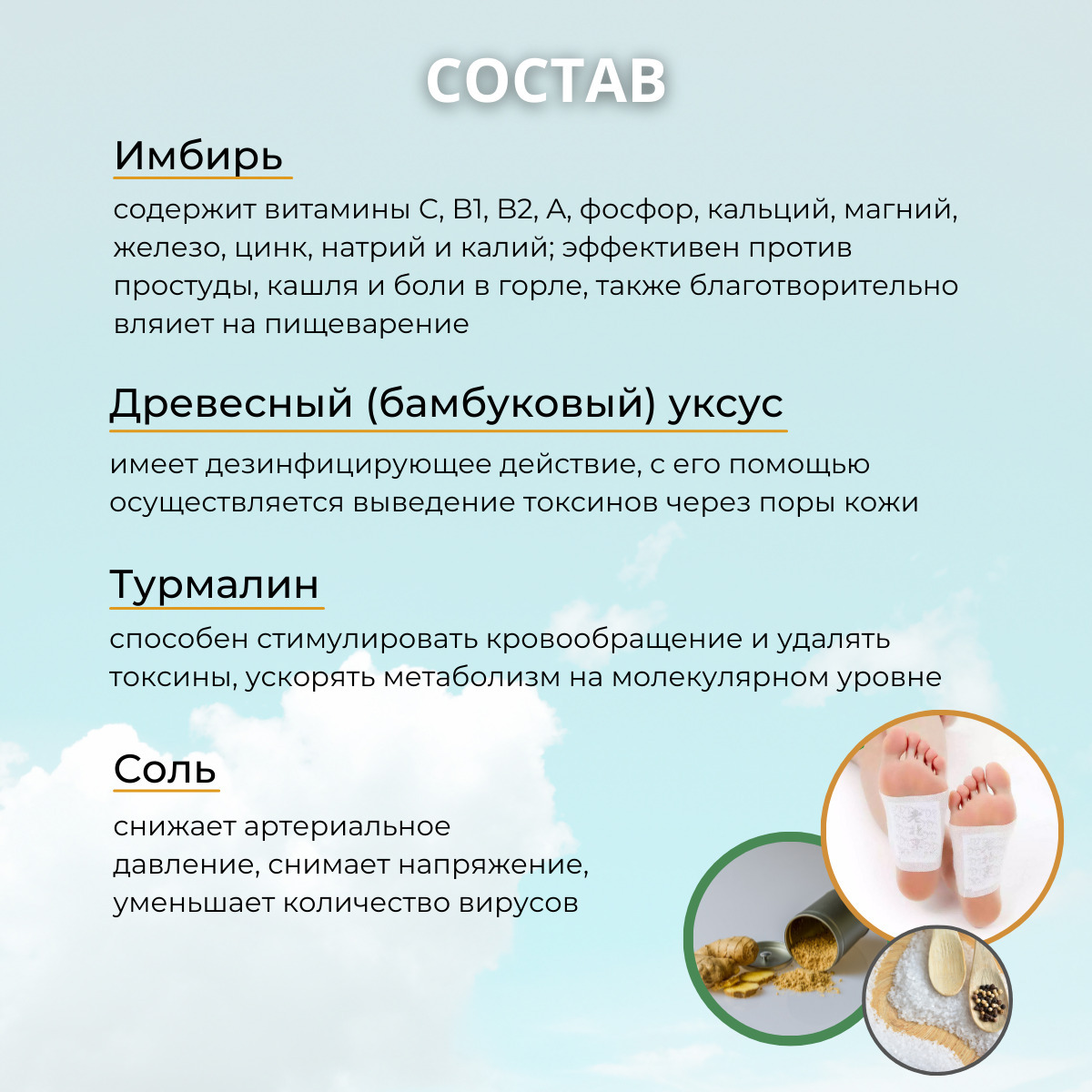 СОСТАВ

Имбирь

содержит витамины С, В1, В2, А, фосфор, кальций, магний, железо, цинк, натрий и калий; эффективен против простуды, кашля и боли в горле, также благотворительно вляиет на пищеварение

Древесный (бамбуковый) уксус

имеет дезинфицирующее действие, с его помощью осуществляется выведение токсинов через поры кожи

Турмалин

способен стимулировать кровообращение и удалять токсины, ускорять метаболизм на молекулярном уровне

Соль

снижает артериальное давление, снимает напряжение, уменьшает количество вирусов